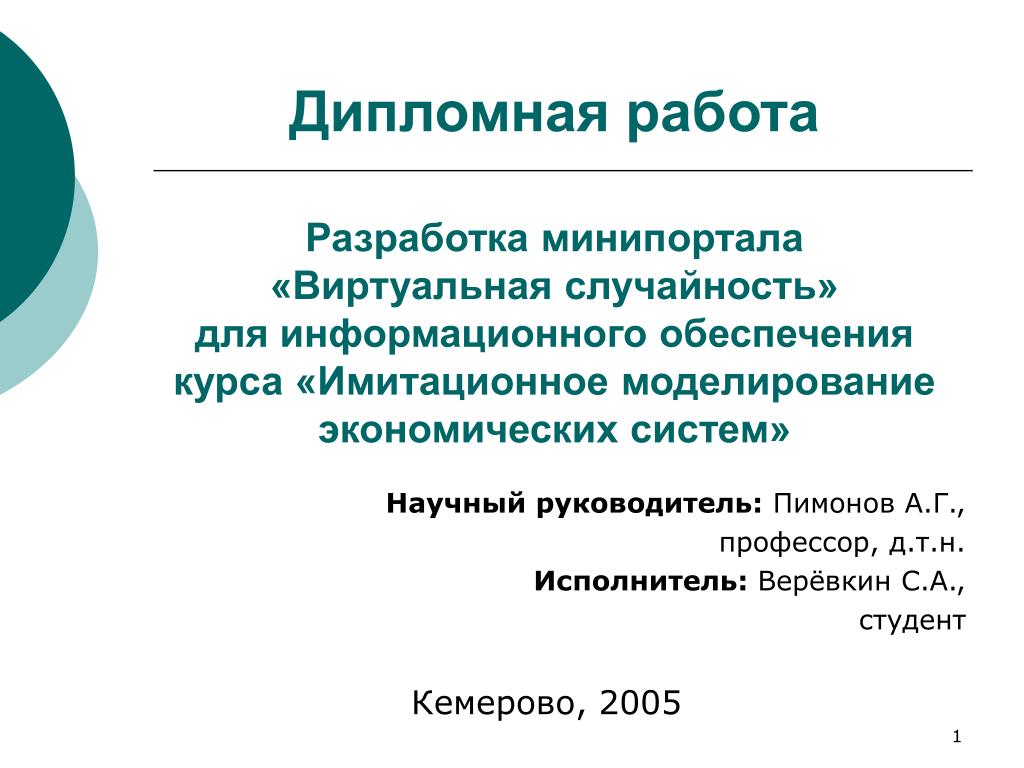 Дипломная работа

Разработка минипортала «Виртуальная случайность» для информационного обеспечения курса «Имитационное моделирование экономических систем»

Научный руководитель: Пимонов А.Г.,
профессор, д.т.н.
Исполнитель: Верёвкин С.А.,
студент

Кемерово, 2005

1